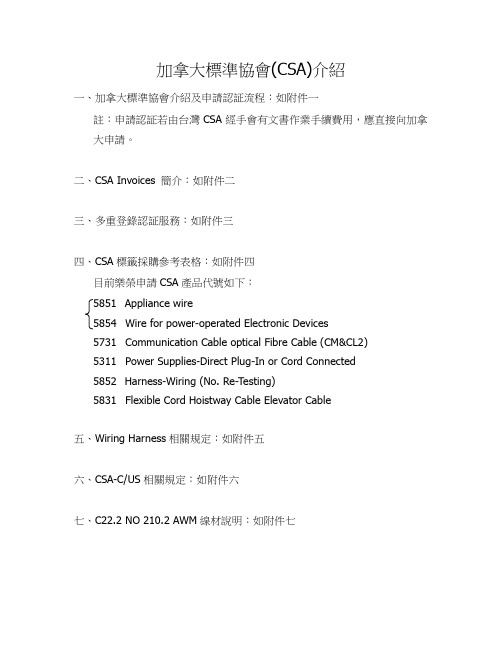 加拿大標準協會(CSA)介紹

一、加拿大標準協會介紹及申請認証流程：如附件一

註：申請認証若由台灣 CSA 經手會有文書作業手續費用，應直接向加拿大申請。

二、CSA Invoices 簡介：如附件二

三、多重登錄認証服務：如附件三

四、CSA 標籤採購參考表格：如附件四

目前樂榮申請 CSA 產品代號如下：

5851 Appliance wire

5854 Wire for power-operated Electronic Devices

5731 Communication Cable optical Fibre Cable (CM&CL2)

5311 Power Supplies-Direct Plug-In or Cord Connected

5852 Harness-Wiring (No. Re-Testing)

5831 Flexible Cord Hoistway Cable Elevator Cable

五、Wiring Harness 相關規定：如附件五

六、CSA-C/US 相關規定：如附件六

七、C22.2 NO 210.2 AWM 線材說明：如附件七